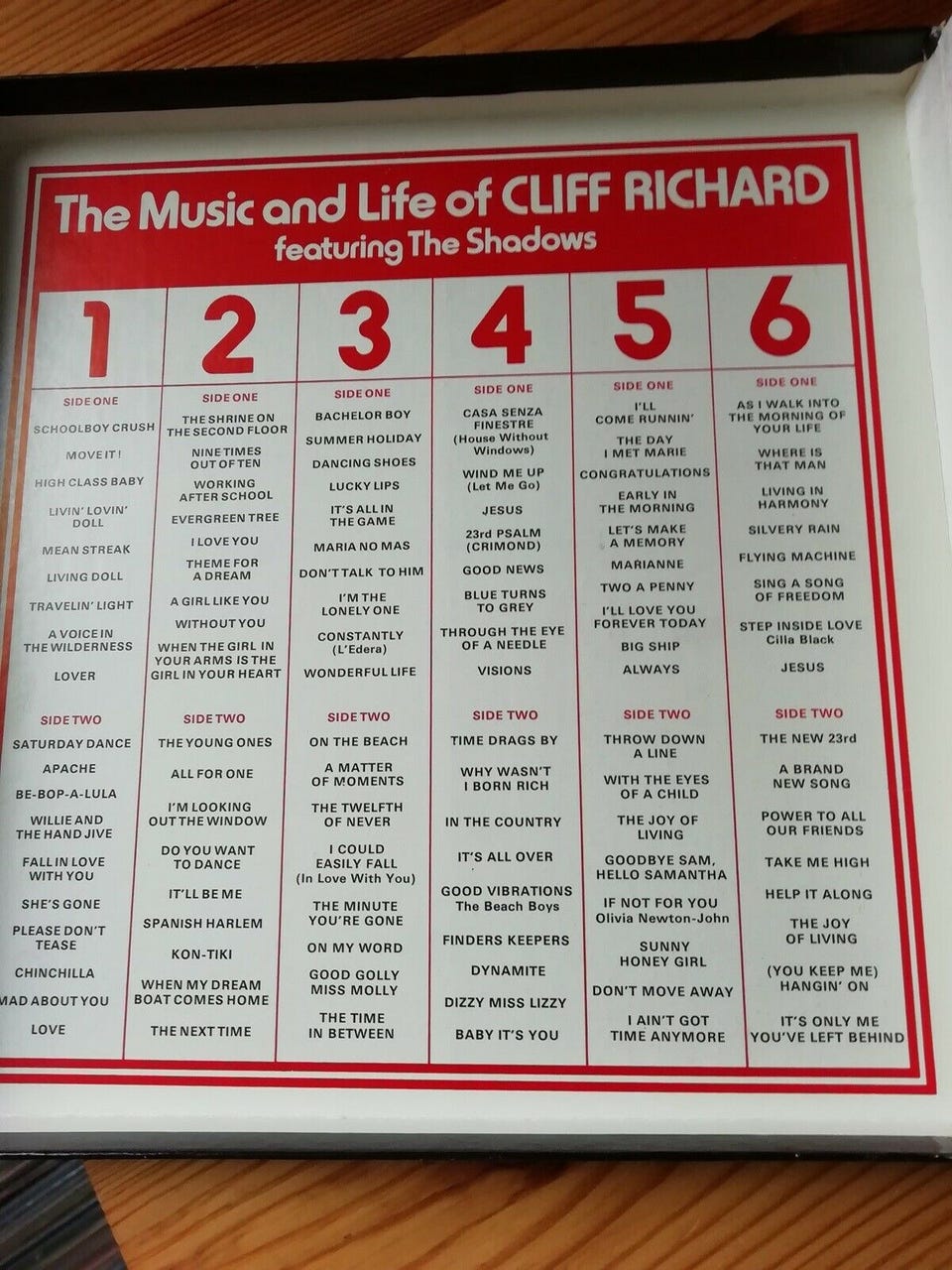 The Music and Life of CLIFF RICHARD
featuring The Shadows

1

SIDE ONE

SCHOOLBOY CRUSH

MOVE IT!

HIGH CLASS BABY

LIVIN' LOVIN' DOLL

MEAN STREAK

LIVING DOLL

TRAVELIN' LIGHT

A VOICE IN THE WILDERNESS

LOVER

SIDE TWO

SATURDAY DANCE

APACHE

BE-BOP-A-LULA

WILLIE AND THE HAND JIVE

FALL IN LOVE WITH YOU

SHE'S GONE

PLEASE DON'T TEASE

CHINCHILLA

MAD ABOUT YOU

LOVE

2

SIDE ONE

THE SHRINE ON THE SECOND FLOOR

NINE TIMES OUT OF TEN

WORKING AFTER SCHOOL

EVERGREEN TREE

I LOVE YOU

THEME FOR A DREAM

A GIRL LIKE YOU

WITHOUT YOU

WHEN THE GIRL IN YOUR ARMS IS THE GIRL IN YOUR HEART

SIDE TWO

THE YOUNG ONES

ALL FOR ONE

I'M LOOKING OUT THE WINDOW

DO YOU WANT TO DANCE

IT'LL BE ME

SPANISH HARLEM

KON-TIKI

WHEN MY DREAM BOAT COMES HOME

THE NEXT TIME

3

SIDE ONE

BACHELOR BOY

SUMMER HOLIDAY

DANCING SHOES

LUCKY LIPS

IT'S ALL IN THE GAME

MARIA NO MAS

DON'T TALK TO HIM

I'M THE LONELY ONE

CONSTANTLY (L'Edera)

WONDERFUL LIFE

SIDE TWO

ON THE BEACH

A MATTER OF MOMENTS

THE TWELFTH OF NEVER

I COULD EASILY FALL (In Love With You)

THE MINUTE YOU'RE GONE

ON MY WORD

GOOD GOLLY MISS MOLLY

THE TIME IN BETWEEN

4

SIDE ONE

CASA SENZA FINESTRE (House Without Windows)

WIND ME UP (Let Me Go)

JESUS

23rd PSALM (CRIMOND)

GOOD NEWS

BLUE TURNS TO GREY

THROUGH THE EYE OF A NEEDLE

VISIONS

SIDE TWO

TIME DRAGS BY

WHY WASN'T I BORN RICH

IN THE COUNTRY

IT'S ALL OVER

GOOD VIBRATIONS The Beach Boys

FINDERS KEEPERS

DYNAMITE

DIZZY MISS LIZZY

BABY IT'S YOU

5

SIDE ONE

I'LL COME RUNNIN'

THE DAY I MET MARIE

CONGRATULATIONS

EARLY IN THE MORNING

LET'S MAKE A MEMORY

MARIANNE

TWO A PENNY

I'LL LOVE YOU FOREVER TODAY

BIG SHIP

ALWAYS

SIDE TWO

THROW DOWN A LINE

WITH THE EYES OF A CHILD

THE JOY OF LIVING

GOODBYE SAM, HELLO SAMANTHA

IF NOT FOR YOU Olivia Newton-John

SUNNY HONEY GIRL

DON'T MOVE AWAY

I AIN'T GOT TIME ANYMORE

6

SIDE ONE

AS I WALK INTO THE MORNING OF YOUR LIFE

WHERE IS THAT MAN

LIVING IN HARMONY

SILVERY RAIN

FLYING MACHINE

SING A SONG OF FREEDOM

STEP INSIDE LOVE Cilla Black

JESUS

SIDE TWO

THE NEW 23rd

A BRAND NEW SONG

POWER TO ALL OUR FRIENDS

TAKE ME HIGH

HELP IT ALONG

THE JOY OF LIVING

(YOU KEEP ME) HANGIN' ON

IT'S ONLY ME YOU'VE LEFT BEHIND